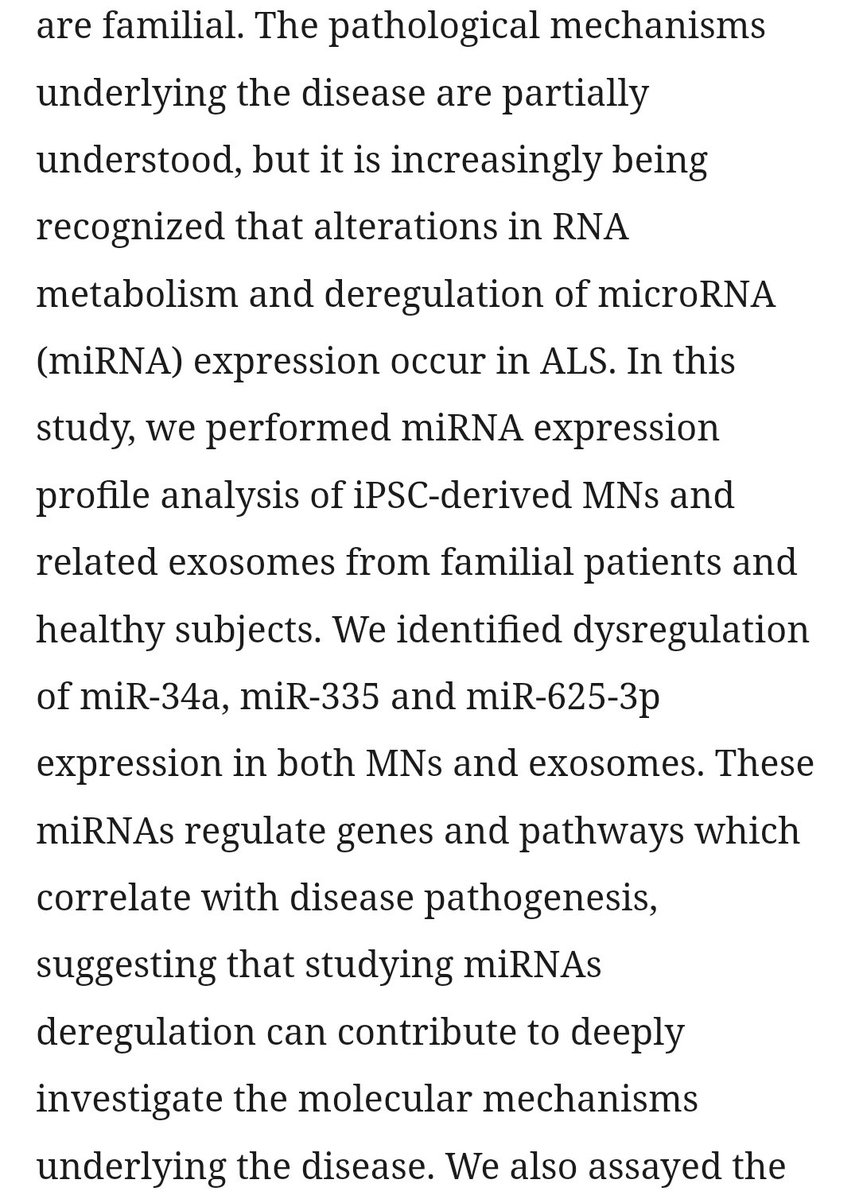 are familial. The pathological mechanisms underlying the disease are partially understood, but it is increasingly being recognized that alterations in RNA metabolism and deregulation of microRNA (miRNA) expression occur in ALS. In this study, we performed miRNA expression profile analysis of iPSC-derived MNs and related exosomes from familial patients and healthy subjects. We identified dysregulation of miR-34a, miR-335 and miR-625-3p expression in both MNs and exosomes. These miRNAs regulate genes and pathways which correlate with disease pathogenesis, suggesting that studying miRNAs deregulation can contribute to deeply investigate the molecular mechanisms underlying the disease. We also assayed the